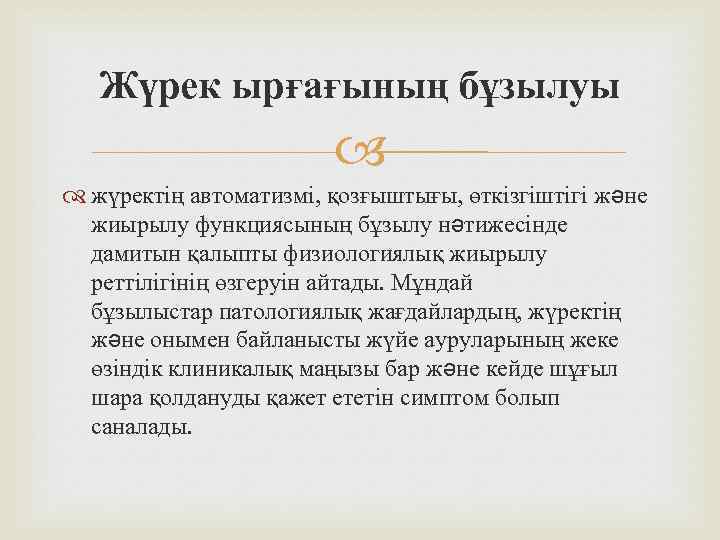 Жүрек ырғағының бұзылуы

жүректің автоматизмі, қозғыштығы, өткізгіштігі және жиырылу функциясының бұзылу нәтижесінде дамитын қалыпты физиологиялық жиырылу реттілігінің өзгеруін айтады. Мұндай бұзылыстар патологиялық жағдайлардың, жүректің және онымен байланысты жүйе ауруларының жеке өзіндік клиникалық маңызы бар және кейде шұғыл шара қолдануды қажет ететін симптом болып саналады.